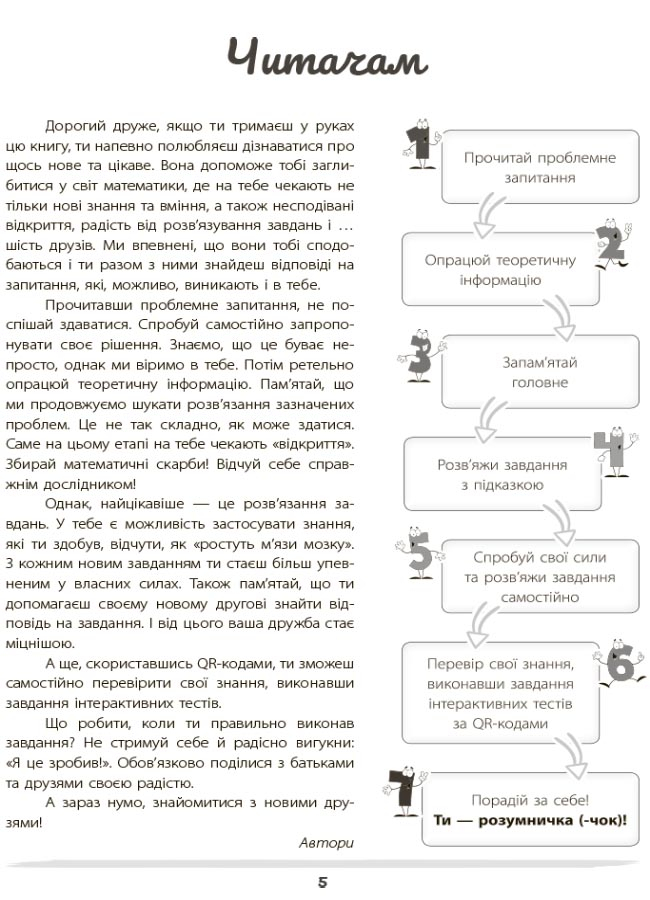 Читачам

Дорогий друже, якщо ти тримаєш у руках цю книгу, ти напевно полюбляєш дізнаватися про щось нове та цікаве. Вона допоможе тобі заглибитися у світ математики, де на тебе чекають не тільки нові знання та вміння, а також несподівані відкриття, радість від розв'язування завдань і … шість друзів. Ми впевнені, що вони тобі сподобаються і ти разом з ними знайдеш відповіді на запитання, які, можливо, виникають і в тебе.

Прочитавши проблемне запитання, не поспішай здаватися. Спробуй самостійно запропонувати своє рішення. Знаємо, що це буває непросто, однак ми віримо в тебе. Потім ретельно опрацюй теоретичну інформацію. Пам'ятай, що ми продовжуємо шукати розв'язання зазначених проблем. Це не так складно, як може здатися. Саме на цьому етапі на тебе чекають «відкриття». Збирай математичні скарби! Відчуй себе справжнім дослідником!

Однак, найцікавіше — це розв'язання завдань. У тебе є можливість застосувати знання, які ти здобув, відчути, як «ростуть м'язи мозку». З кожним новим завданням ти стаєш більш упевненим у власних силах. Також пам'ятай, що ти допомагаєш своєму новому другові знайти відповідь на завдання. І від цього ваша дружба стає міцнішою.

А ще, скориставшись QR-кодами, ти зможеш самостійно перевірити свої знання, виконавши завдання інтерактивних тестів.

Що робити, коли ти правильно виконав завдання? Не стримуй себе й радісно вигукни: «Я це зробив!». Обов'язково поділися з батьками та друзями своєю радістю.

А зараз нумо, знайомитися з новими друзями!

Автори

1
Прочитай проблемне запитання

2
Опрацюй теоретичну інформацію

3
Запам'ятай головне

4
Розв'яжи завдання з підказкою

5
Спробуй свої сили та розв'яжи завдання самостійно

6
Перевір свої знання, виконавши завдання інтерактивних тестів за QR-кодами

7
Порадій за себе!
Ти — розумничка (-чок)!

5